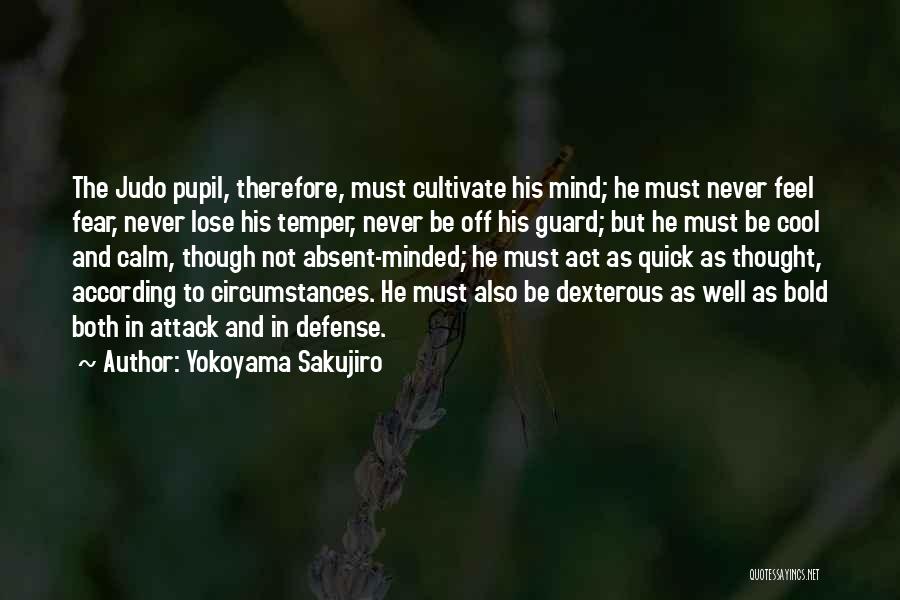 The Judo pupil, therefore, must cultivate his mind; he must never feel fear, never lose his temper, never be off his guard; but he must be cool and calm, though not absent-minded; he must act as quick as thought, according to circumstances. He must also be dexterous as well as bold both in attack and in defense.

~ Author: Yokoyama Sakujiro

QUOTESSAYINGS.NET